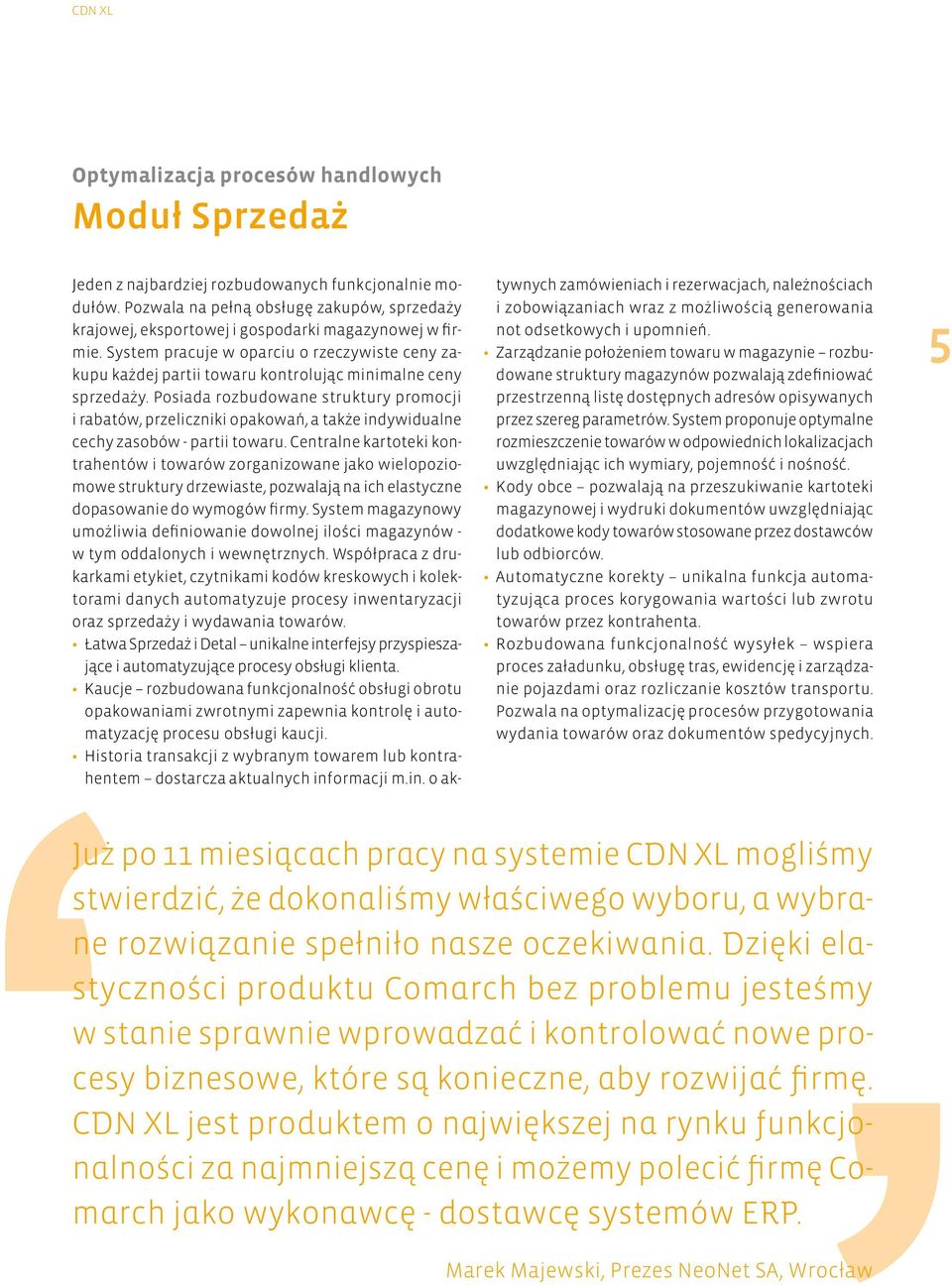 CDN XL

Optymalizacja procesów handlowych

Moduł Sprzedaż

Jeden z najbardziej rozbudowanych funkcjonalnie modułów. Pozwala na pełną obsługę zakupów, sprzedaży krajowej, eksportowej i gospodarki magazynowej w firmie. System pracuje w oparciu o rzeczywiste ceny zakupu każdej partii towaru kontrolując minimalne ceny sprzedaży. Posiada rozbudowane struktury promocji i rabatów, przeliczniki opakowań, a także indywidualne cechy zasobów - partii towaru. Centralne kartoteki kontrahentów i towarów zorganizowane jako wielopoziomowe struktury drzewiaste, pozwalają na ich elastyczne dopasowanie do wymogów firmy. System magazynowy umożliwia definiowanie dowolnej ilości magazynów - w tym oddalonych i wewnętrznych. Współpraca z drukarkami etykiet, czytnikami kodów kreskowych i kolektorami danych automatyzuje procesy inwentaryzacji oraz sprzedaży i wydawania towarów.
• Łatwa Sprzedaż i Detal – unikalne interfejsy przyspieszające i automatyzujące procesy obsługi klienta.
• Kaucje – rozbudowana funkcjonalność obsługi obrotu opakowaniami zwrotnymi zapewnia kontrolę i automatyzację procesu obsługi kaucji.
• Historia transakcji z wybranym towarem lub kontrahentem – dostarcza aktualnych informacji m.in. o aktywnych zamówieniach i rezerwacjach, należnościach i zobowiązaniach wraz z możliwością generowania not odsetkowych i upomnień.
• Zarządzanie położeniem towaru w magazynie – rozbudowane struktury magazynów pozwalają zdefiniować przestrzenną listę dostępnych adresów opisywanych przez szereg parametrów. System proponuje optymalne rozmieszczenie towarów w odpowiednich lokalizacjach uwzględniając ich wymiary, pojemność i nośność.
• Kody obce – pozwalają na przeszukiwanie kartoteki magazynowej i wydruki dokumentów uwzględniając dodatkowe kody towarów stosowane przez dostawców lub odbiorców.
• Automatyczne korekty – unikalna funkcja automatyzująca proces korygowania wartości lub zwrotu towarów przez kontrahenta.
• Rozbudowana funkcjonalność wysyłek – wspiera proces załadunku, obsługę tras, ewidencję i zarządzanie pojazdami oraz rozliczanie kosztów transportu. Pozwala na optymalizację procesów przygotowania wydania towarów oraz dokumentów spedycyjnych.

5

Już po 11 miesiącach pracy na systemie CDN XL mogliśmy stwierdzić, że dokonaliśmy właściwego wyboru, a wybrane rozwiązanie spełniło nasze oczekiwania. Dzięki elastyczności produktu Comarch bez problemu jesteśmy w stanie sprawnie wprowadzać i kontrolować nowe procesy biznesowe, które są konieczne, aby rozwijać firmę. CDN XL jest produktem o największej na rynku funkcjonalności za najmniejszą cenę i możemy polecić firmę Comarch jako wykonawcę - dostawcę systemów ERP.

Marek Majewski, Prezes NeoNet SA, Wrocław